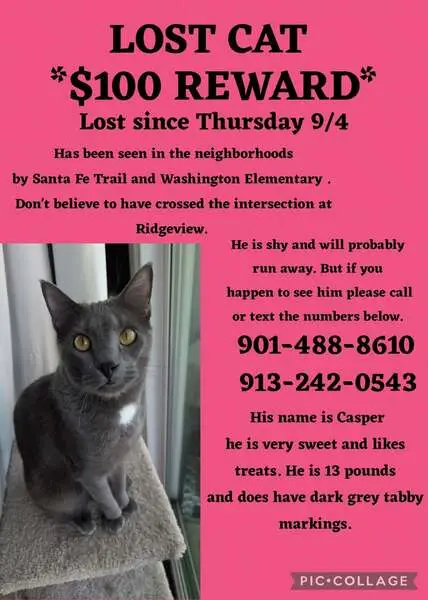 LOST CAT
*$100 REWARD*
Lost since Thursday 9/4

Has been seen in the neighborhoods by Santa Fe Trail and Washington Elementary . Don't believe to have crossed the intersection at Ridgeview.

He is shy and will probably run away. But if you happen to see him please call or text the numbers below.

901-488-8610
913-242-0543

His name is Casper he is very sweet and likes treats. He is 13 pounds and does have dark grey tabby markings.

PIC•COLLAGE